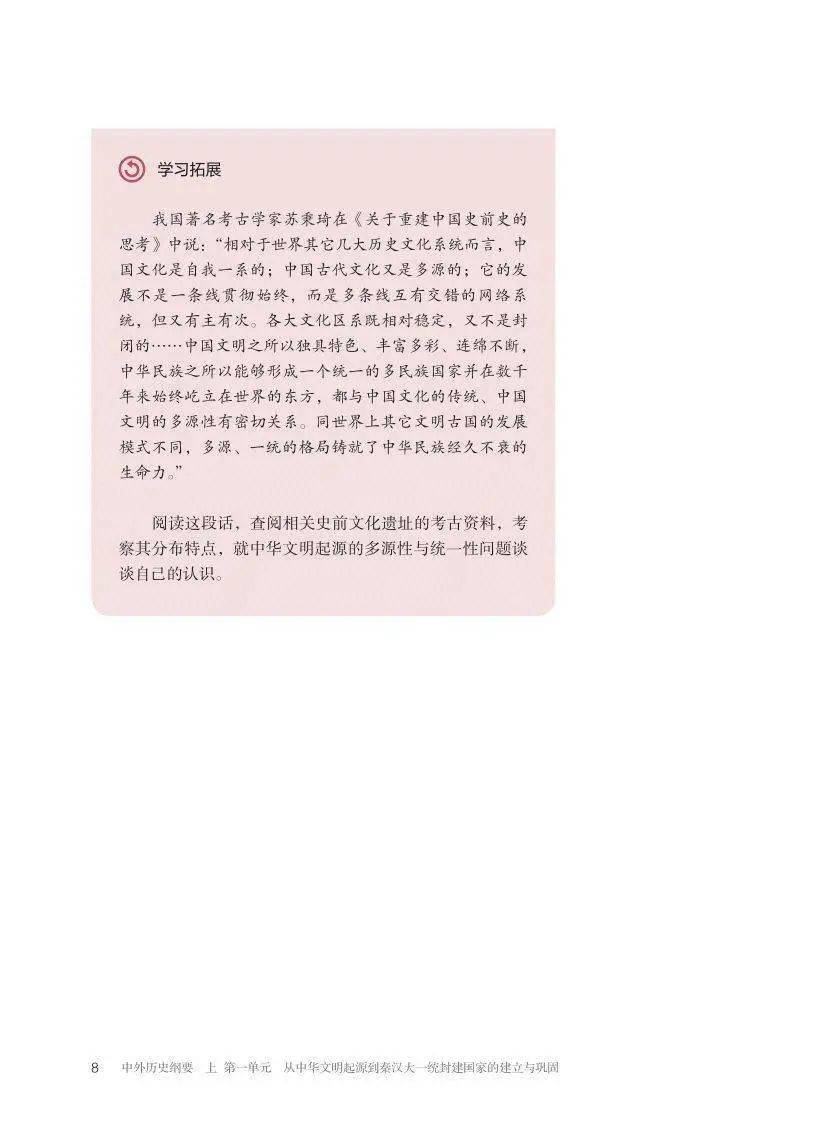 学习拓展

我国著名考古学家苏秉琦在《关于重建中国史前史的思考》中说：“相对于世界其它几大历史文化系统而言，中国文化是自我一系的；中国古代文化又是多源的；它的发展不是一条线贯彻始终，而是多条线互有交错的网络系统，但又有主有次。各大文化区系既相对稳定，又不是封闭的……中国文明之所以独具特色、丰富多彩、连绵不断，中华民族之所以能够形成一个统一的多民族国家并在数千年来始终屹立在世界的东方，都与中国文化的传统、中国文明的多源性有密切关系。同世界上其它文明古国的发展模式不同，多源、一统的格局铸就了中华民族经久不衰的生命力。”

阅读这段话，查阅相关史前文化遗址的考古资料，考察其分布特点，就中华文明起源的多源性与统一性问题谈谈自己的认识。

8 中外历史纲要 上 第一单元 从中华文明起源到秦汉大一统封建国家的建立与巩固